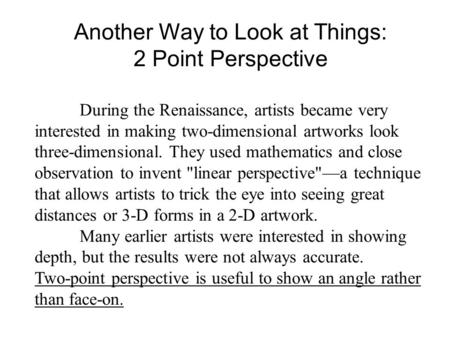 Another Way to Look at Things:
2 Point Perspective

During the Renaissance, artists became very interested in making two-dimensional artworks look three-dimensional. They used mathematics and close observation to invent "linear perspective"—a technique that allows artists to trick the eye into seeing great distances or 3-D forms in a 2-D artwork.

Many earlier artists were interested in showing depth, but the results were not always accurate. Two-point perspective is useful to show an angle rather than face-on.